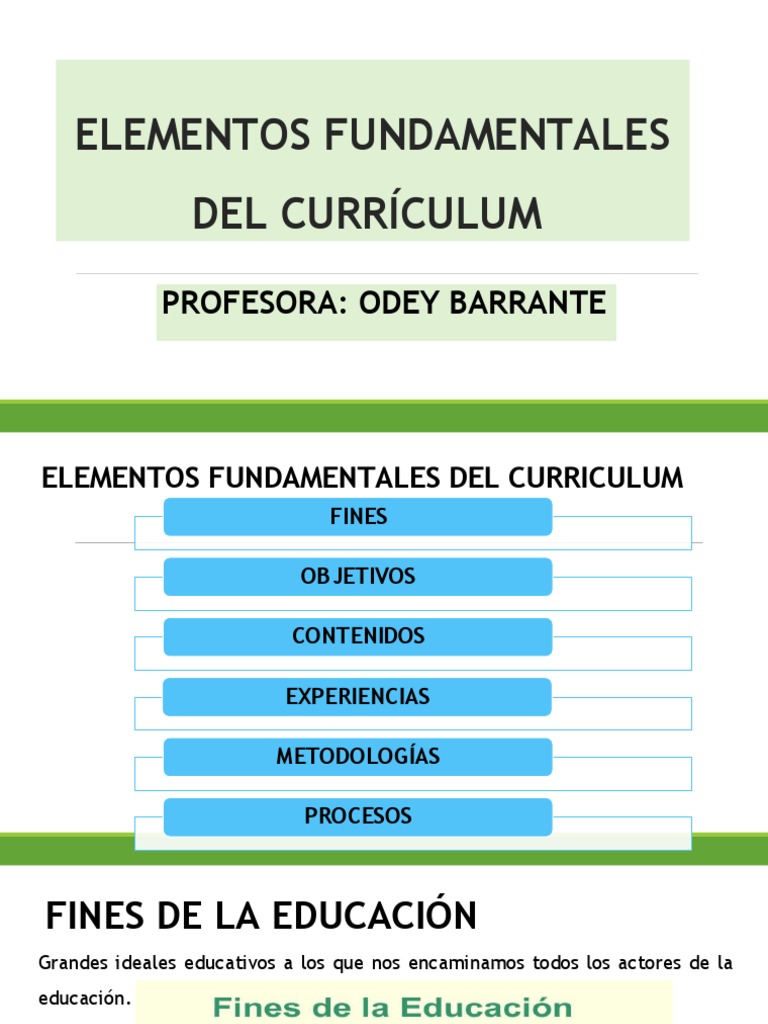 ELEMENTOS FUNDAMENTALES DEL CURRÍCULUM

PROFESORA: ODEY BARRANTE

ELEMENTOS FUNDAMENTALES DEL CURRICULUM

FINES

OBJETIVOS

CONTENIDOS

EXPERIENCIAS

METODOLOGÍAS

PROCESOS

FINES DE LA EDUCACIÓN

Grandes ideales educativos a los que nos encaminamos todos los actores de la educación.

Fines de la Educación